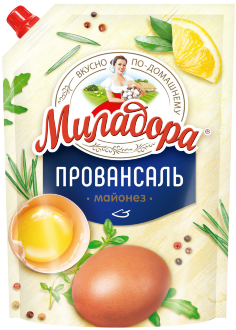 ВКУСНО ПО-ДОМАШНЕМУ

Миладора®

ПРОВАНСАЛЬ

• майонез •